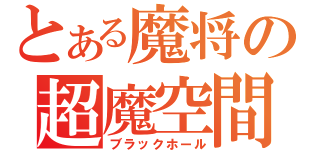 とある魔将の
超魔空間
ブラックホール